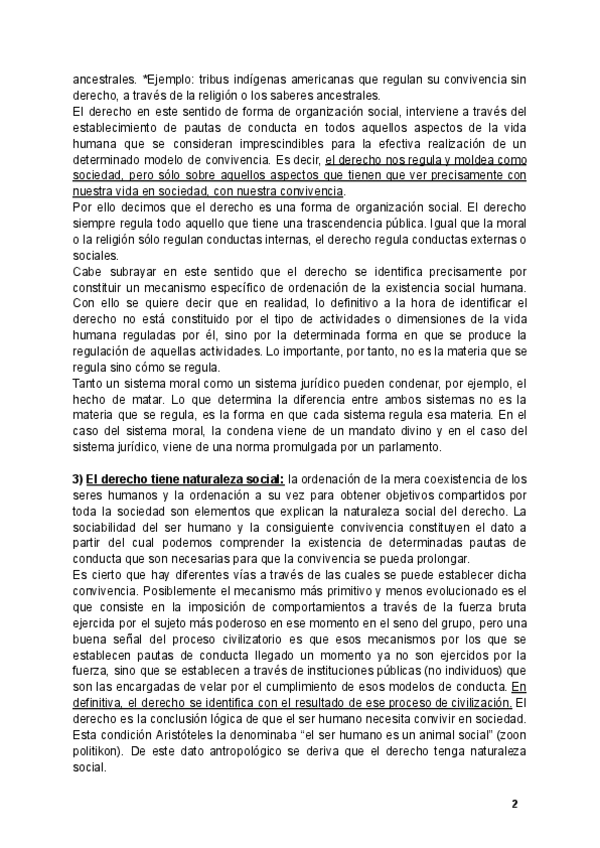 ancestrales. *Ejemplo: tribus indígenas americanas que regulan su convivencia sin derecho, a través de la religión o los saberes ancestrales.
El derecho en este sentido de forma de organización social, interviene a través del establecimiento de pautas de conducta en todos aquellos aspectos de la vida humana que se consideran imprescindibles para la efectiva realización de un determinado modelo de convivencia. Es decir, el derecho nos regula y moldea como sociedad, pero sólo sobre aquellos aspectos que tienen que ver precisamente con nuestra vida en sociedad, con nuestra convivencia.
Por ello decimos que el derecho es una forma de organización social. El derecho siempre regula todo aquello que tiene una trascendencia pública. Igual que la moral o la religión sólo regulan conductas internas, el derecho regula conductas externas o sociales.
Cabe subrayar en este sentido que el derecho se identifica precisamente por constituir un mecanismo específico de ordenación de la existencia social humana. Con ello se quiere decir que en realidad, lo definitivo a la hora de identificar el derecho no está constituido por el tipo de actividades o dimensiones de la vida humana reguladas por él, sino por la determinada forma en que se produce la regulación de aquellas actividades. Lo importante, por tanto, no es la materia que se regula sino cómo se regula.
Tanto un sistema moral como un sistema jurídico pueden condenar, por ejemplo, el hecho de matar. Lo que determina la diferencia entre ambos sistemas no es la materia que se regula, es la forma en que cada sistema regula esa materia. En el caso del sistema moral, la condena viene de un mandato divino y en el caso del sistema jurídico, viene de una norma promulgada por un parlamento.

3) El derecho tiene naturaleza social: la ordenación de la mera coexistencia de los seres humanos y la ordenación a su vez para obtener objetivos compartidos por toda la sociedad son elementos que explican la naturaleza social del derecho. La sociabilidad del ser humano y la consiguiente convivencia constituyen el dato a partir del cual podemos comprender la existencia de determinadas pautas de conducta que son necesarias para que la convivencia se pueda prolongar.
Es cierto que hay diferentes vías a través de las cuales se puede establecer dicha convivencia. Posiblemente el mecanismo más primitivo y menos evolucionado es el que consiste en la imposición de comportamientos a través de la fuerza bruta ejercida por el sujeto más poderoso en ese momento en el seno del grupo, pero una buena señal del proceso civilizatorio es que esos mecanismos por los que se establecen pautas de conducta llegado un momento ya no son ejercidos por la fuerza, sino que se establecen a través de instituciones públicas (no individuos) que son las encargadas de velar por el cumplimiento de esos modelos de conducta. En definitiva, el derecho se identifica con el resultado de ese proceso de civilización. El derecho es la conclusión lógica de que el ser humano necesita convivir en sociedad. Esta condición Aristóteles la denominaba “el ser humano es un animal social” (zoon politikon). De este dato antropológico se deriva que el derecho tenga naturaleza social.

2